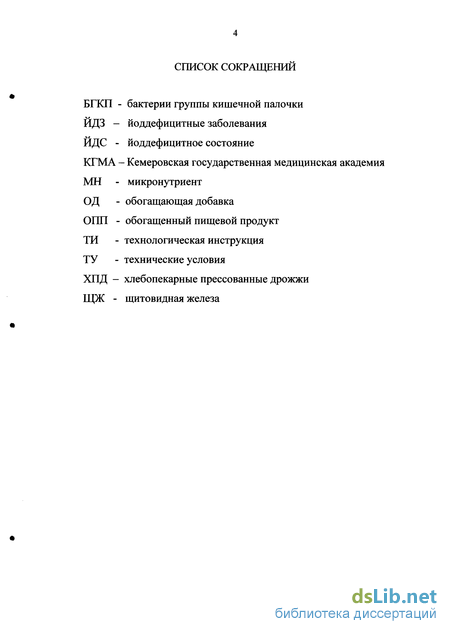 4

СПИСОК СОКРАЩЕНИЙ

БГКП - бактерии группы кишечной палочки

ЙДЗ – йоддефицитные заболевания

ЙДС - йоддефицитное состояние

КГМА – Кемеровская государственная медицинская академия

МН - микронутриент

ОД - обогащающая добавка

ОПП - обогащенный пищевой продукт

ТИ - технологическая инструкция

ТУ - технические условия

ХПД – хлебопекарные прессованные дрожжи

ЩЖ - щитовидная железа

dsLib.net
библиотека диссертаций